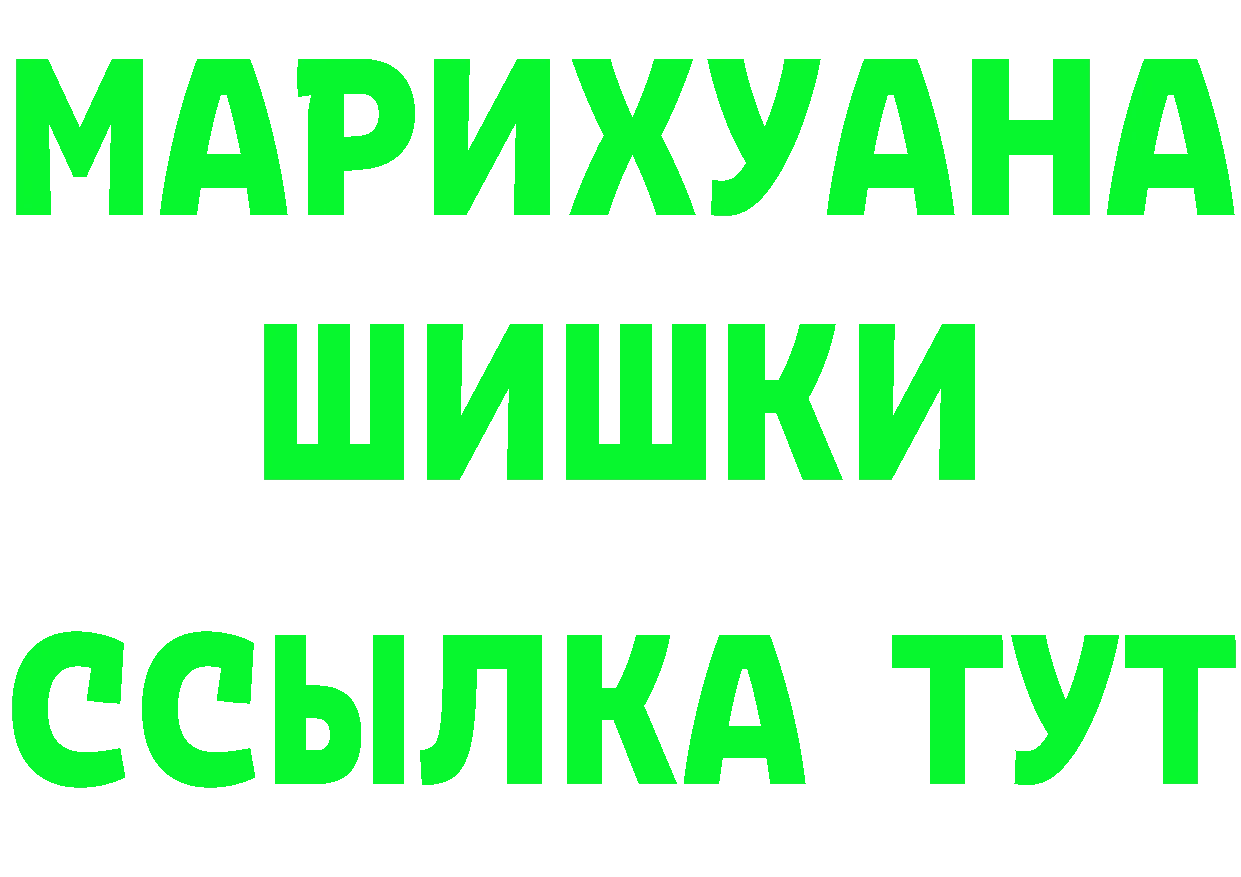 МАРИХУАНА
ШИШКИ
ССЫЛКА ТУТ